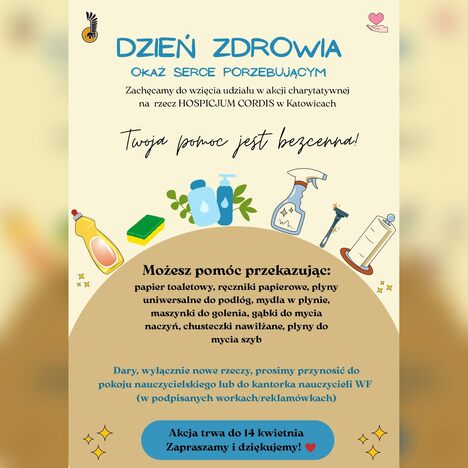 DZIEŃ ZDROWIA
OKAŻ SERCE PORZEBUJĄCYM

Zachęcamy do wzięcia udziału w akcji charytatywnej na rzecz HOSPICJUM CORDIS w Katowicach

Twoja pomoc jest bezcenna!

Możesz pomóc przekazując:
papier toaletowy, ręczniki papierowe, płyny uniwersalne do podłóg, mydła w płynie, maszynki do golenia, gąbki do mycia naczyń, chusteczki nawilżane, płyny do mycia szyb

Dary, wyłącznie nowe rzeczy, prosimy przynosić do pokoju nauczycielskiego lub do kantorka nauczycieli WF (w podpisanych workach/reklamówkach)

Akcja trwa do 14 kwietnia
Zapraszamy i dziękujemy!